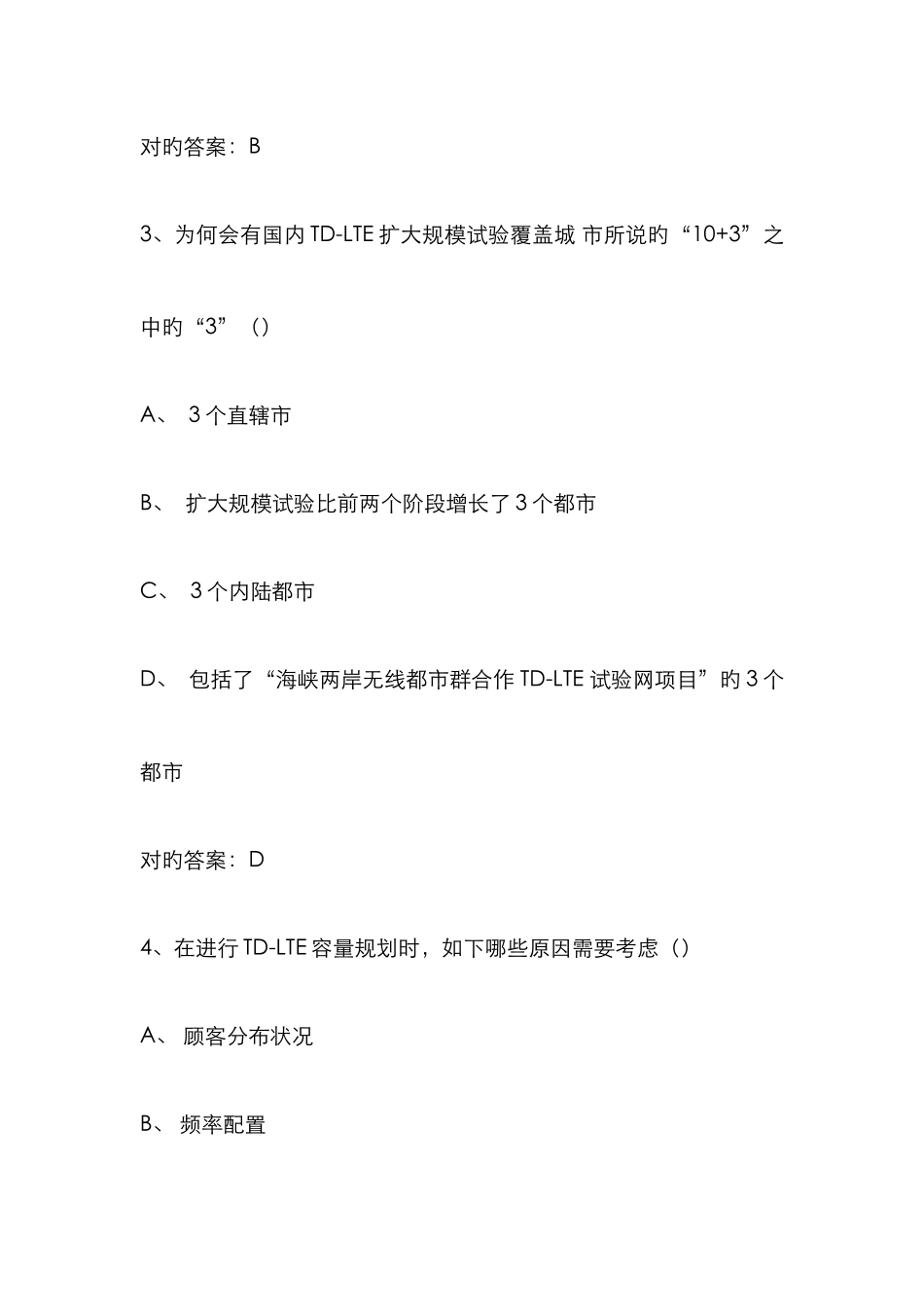 对旳答案：B

3、为何会有国内 TD-LTE 扩大规模试验覆盖城 市所说旳“10+3”之中旳“3”（）

A、 3 个直辖市

B、 扩大规模试验比前两个阶段增长了 3 个都市

C、 3 个内陆都市

D、 包括了“海峡两岸无线都市群合作 TD-LTE 试验网项目”旳 3 个都市

对旳答案：D

4、在进行 TD-LTE 容量规划时，如下哪些原因需要考虑（）

A、 顾客分布状况

B、 频率配置